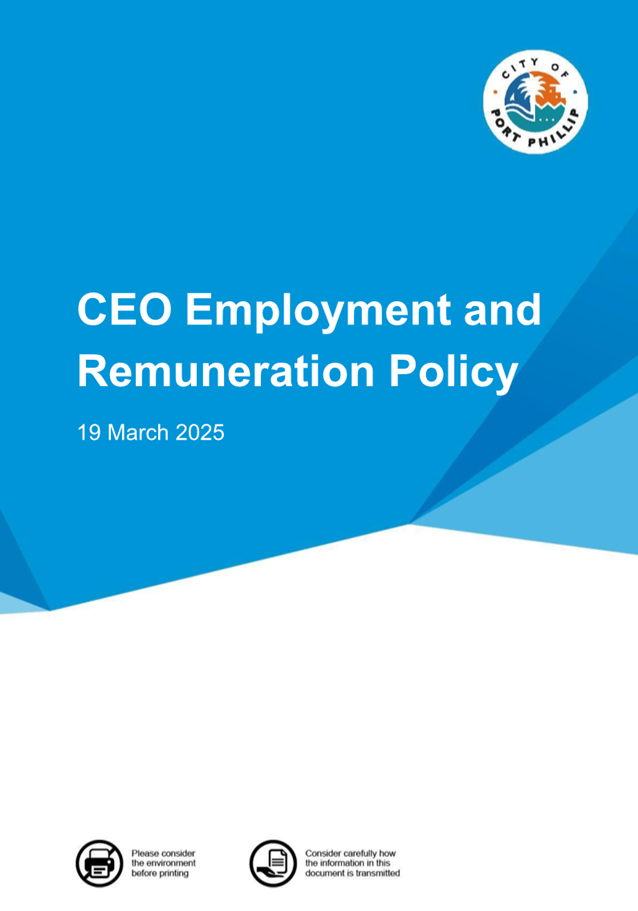 CITY OF PORT PHILLIP

CEO Employment and Remuneration Policy

19 March 2025

Please consider the environment before printing

Consider carefully how the information in this document is transmitted